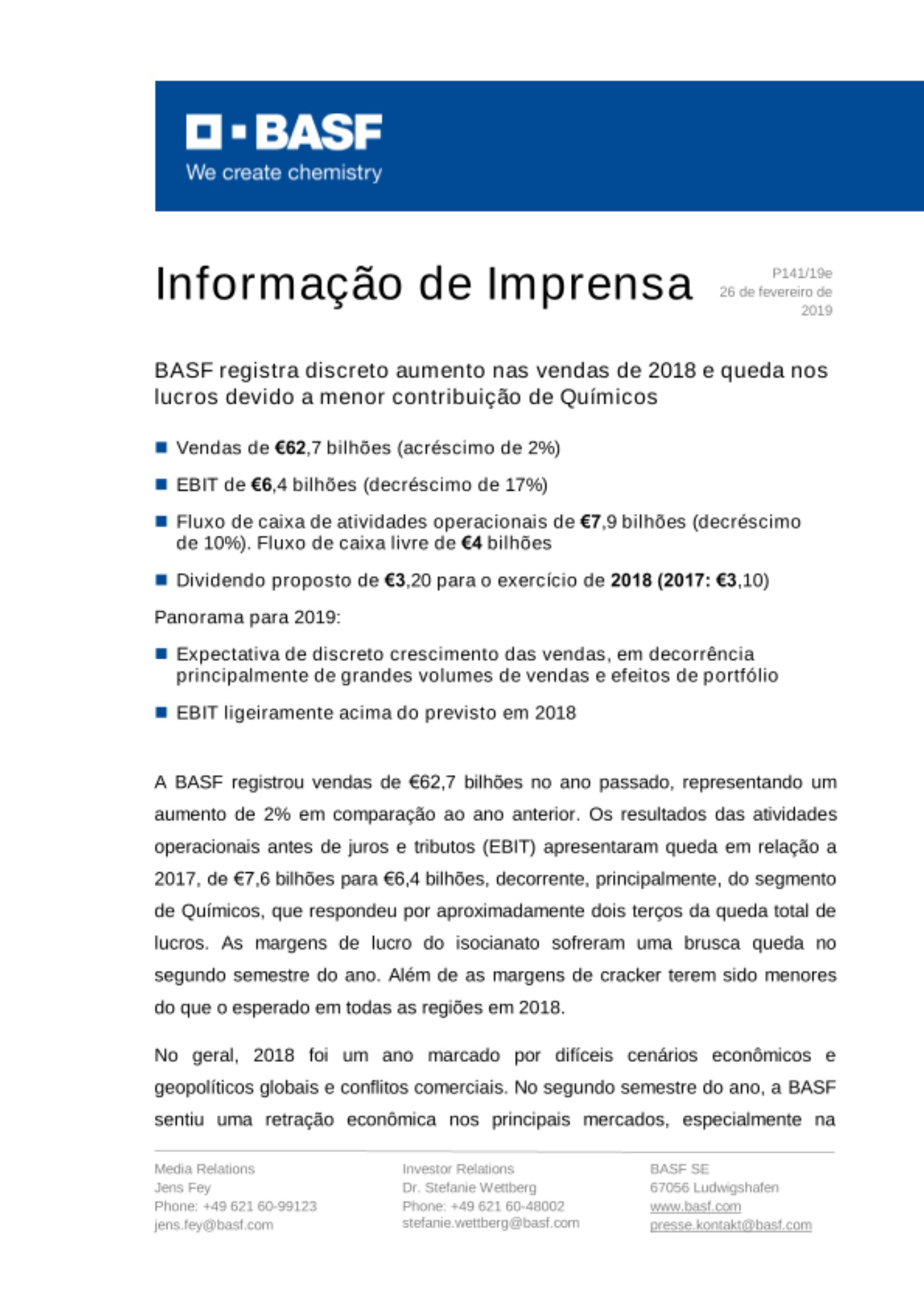 BASF
We create chemistry

Informação de Imprensa

P141/19e
26 de fevereiro de 2019

BASF registra discreto aumento nas vendas de 2018 e queda nos lucros devido a menor contribuição de Químicos

Vendas de €62,7 bilhões (acréscimo de 2%)

EBIT de €6,4 bilhões (decréscimo de 17%)

Fluxo de caixa de atividades operacionais de €7,9 bilhões (decréscimo de 10%). Fluxo de caixa livre de €4 bilhões

Dividendo proposto de €3,20 para o exercício de 2018 (2017: €3,10)

Panorama para 2019:

Expectativa de discreto crescimento das vendas, em decorrência principalmente de grandes volumes de vendas e efeitos de portfólio

EBIT ligeiramente acima do previsto em 2018

A BASF registrou vendas de €62,7 bilhões no ano passado, representando um aumento de 2% em comparação ao ano anterior. Os resultados das atividades operacionais antes de juros e tributos (EBIT) apresentaram queda em relação a 2017, de €7,6 bilhões para €6,4 bilhões, decorrente, principalmente, do segmento de Químicos, que respondeu por aproximadamente dois terços da queda total de lucros. As margens de lucro do isocianato sofreram uma brusca queda no segundo semestre do ano. Além de as margens de cracker terem sido menores do que o esperado em todas as regiões em 2018.

No geral, 2018 foi um ano marcado por difíceis cenários econômicos e geopolíticos globais e conflitos comerciais. No segundo semestre do ano, a BASF sentiu uma retração econômica nos principais mercados, especialmente na

Media Relations
Jens Fey
Phone: +49 621 60-99123
jens.fey@basf.com

Investor Relations
Dr. Stefanie Wettberg
Phone: +49 621 60-48002
stefanie.wettberg@basf.com

BASF SE
67056 Ludwigshafen
www.basf.com
presse.kontakt@basf.com